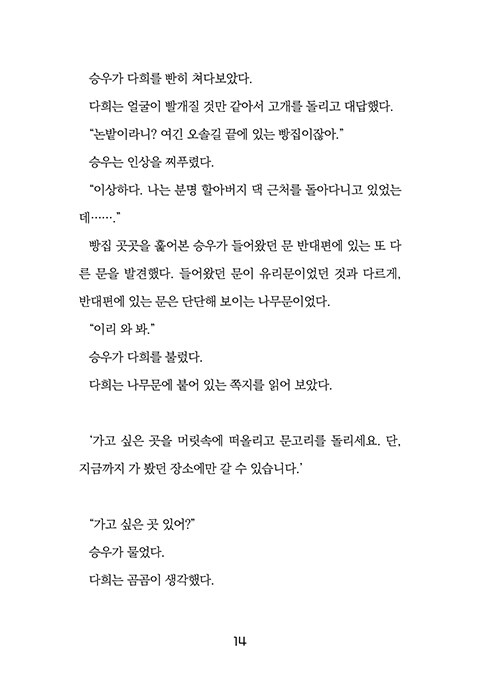 승우가 다희를 빤히 쳐다보았다.

다희는 얼굴이 빨개질 것만 같아서 고개를 돌리고 대답했다.

"논밭이라니? 여긴 오솔길 끝에 있는 빵집이잖아."

승우는 인상을 찌푸렸다.

"이상하다. 나는 분명 할아버지 댁 근처를 돌아다니고 있었는데……."

빵집 곳곳을 훑어본 승우가 들어왔던 문 반대편에 있는 또 다른 문을 발견했다. 들어왔던 문이 유리문이었던 것과 다르게, 반대편에 있는 문은 단단해 보이는 나무문이었다.

"이리 와 봐."

승우가 다희를 불렀다.

다희는 나무문에 붙어 있는 쪽지를 읽어 보았다.

'가고 싶은 곳을 머릿속에 떠올리고 문고리를 돌리세요. 단, 지금까지 가 봤던 장소에만 갈 수 있습니다.'

"가고 싶은 곳 있어?"

승우가 물었다.

다희는 곰곰이 생각했다.

14